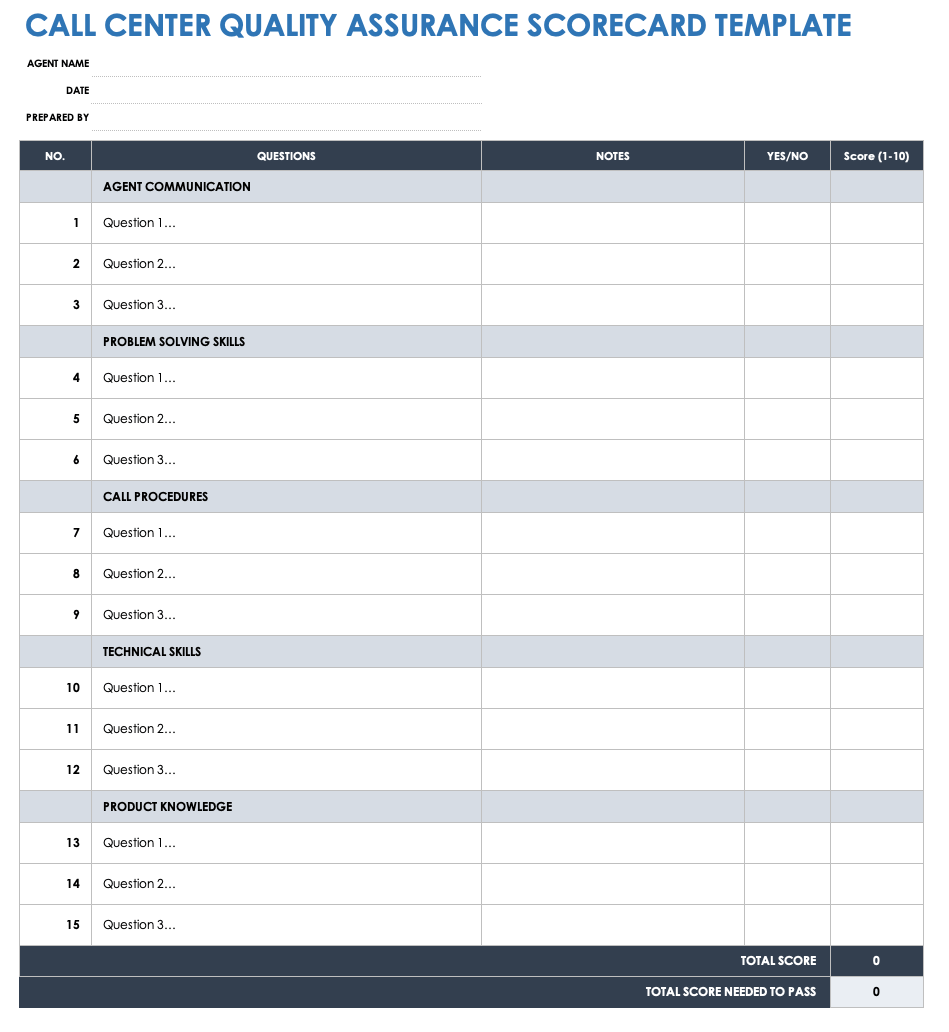 CALL CENTER QUALITY ASSURANCE SCORECARD TEMPLATE

AGENT NAME
DATE
PREPARED BY

| NO. | QUESTIONS | NOTES | YES/NO | Score (1-10) |
|---|---|---|---|---|
| | AGENT COMMUNICATION | | | |
| 1 | Question 1... | | | |
| 2 | Question 2... | | | |
| 3 | Question 3... | | | |
| | PROBLEM SOLVING SKILLS | | | |
| 4 | Question 1... | | | |
| 5 | Question 2... | | | |
| 6 | Question 3... | | | |
| | CALL PROCEDURES | | | |
| 7 | Question 1... | | | |
| 8 | Question 2... | | | |
| 9 | Question 3... | | | |
| | TECHNICAL SKILLS | | | |
| 10 | Question 1... | | | |
| 11 | Question 2... | | | |
| 12 | Question 3... | | | |
| | PRODUCT KNOWLEDGE | | | |
| 13 | Question 1... | | | |
| 14 | Question 2... | | | |
| 15 | Question 3... | | | |
| | | | TOTAL SCORE | 0 |
| | | | TOTAL SCORE NEEDED TO PASS | 0 |